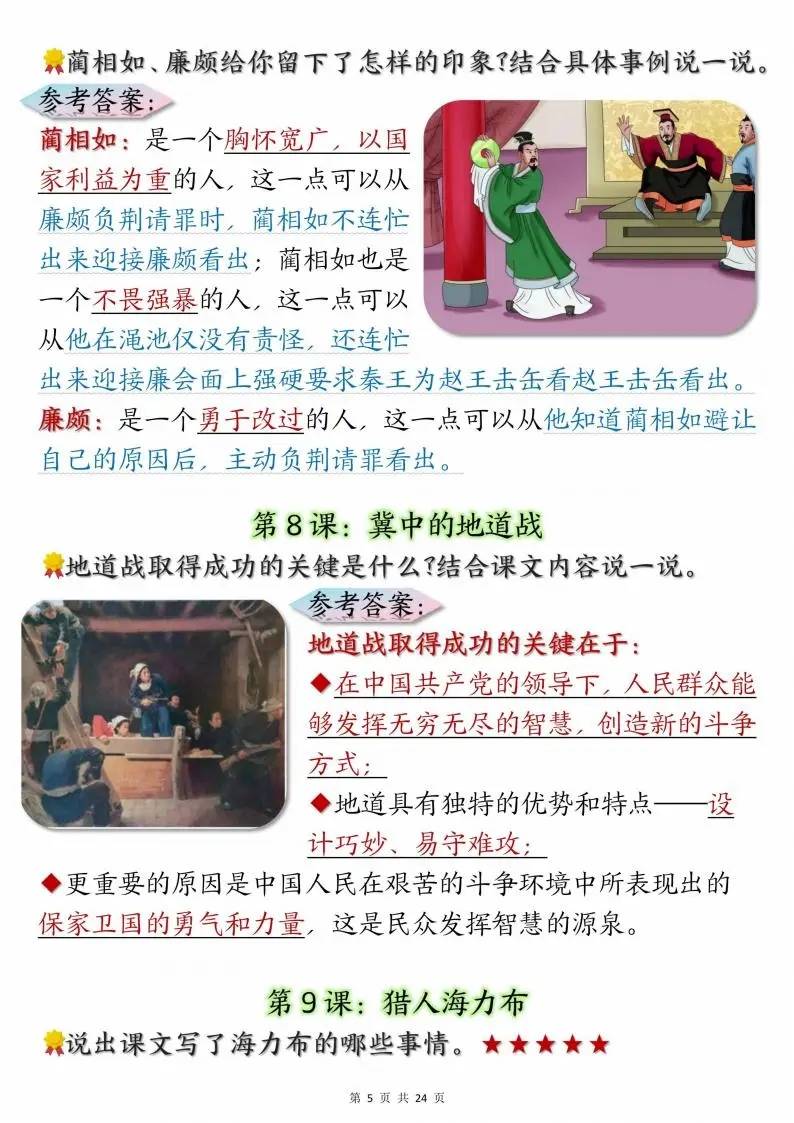 蔺相如、廉颇给你留下了怎样的印象?结合具体事例说一说。

参考答案:

蔺相如:是一个胸怀宽广,以国家利益为重的人,这一点可以从廉颇负荆请罪时,蔺相如不连忙出来迎接廉颇看出;蔺相如也是一个不畏强暴的人,这一点可以从他在渑池仅没有责怪,还连忙出来迎接廉会面上强硬要求秦王为赵王击缶看赵王击缶看出。

廉颇:是一个勇于改过的人,这一点可以从他知道蔺相如避让自己的原因后,主动负荆请罪看出。

第8课:冀中的地道战

地道战取得成功的关键是什么?结合课文内容说一说。

参考答案:

地道战取得成功的关键在于:

◆在中国共产党的领导下,人民群众能够发挥无穷无尽的智慧,创造新的斗争方式;

◆地道具有独特的优势和特点——设计巧妙、易守难攻;

◆更重要的原因是中国人民在艰苦的斗争环境中所表现出的保家卫国的勇气和力量,这是民众发挥智慧的源泉。

第9课:猎人海力布

说出课文写了海力布的哪些事情。★★★★★

第 5 页 共 24 页